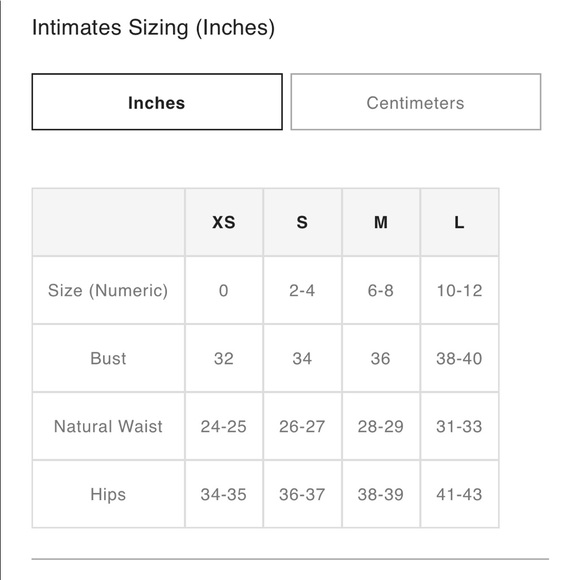 Intimates Sizing (Inches)

Inches

Centimeters

|  | XS | S | M | L |
|---|---|---|---|---|
| Size (Numeric) | 0 | 2-4 | 6-8 | 10-12 |
| Bust | 32 | 34 | 36 | 38-40 |
| Natural Waist | 24-25 | 26-27 | 28-29 | 31-33 |
| Hips | 34-35 | 36-37 | 38-39 | 41-43 |